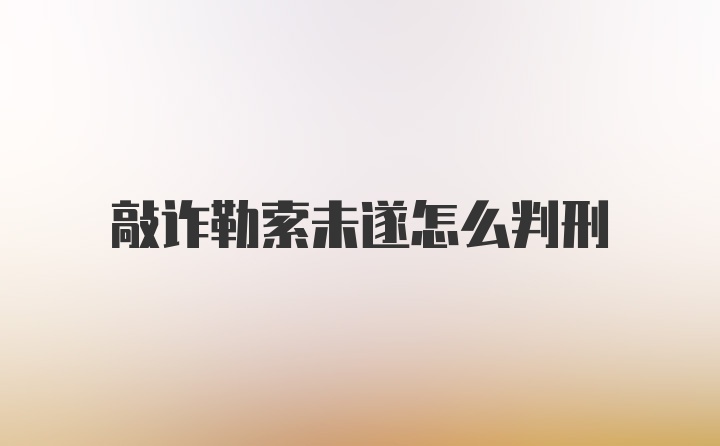 敲诈勒索未遂怎么判刑